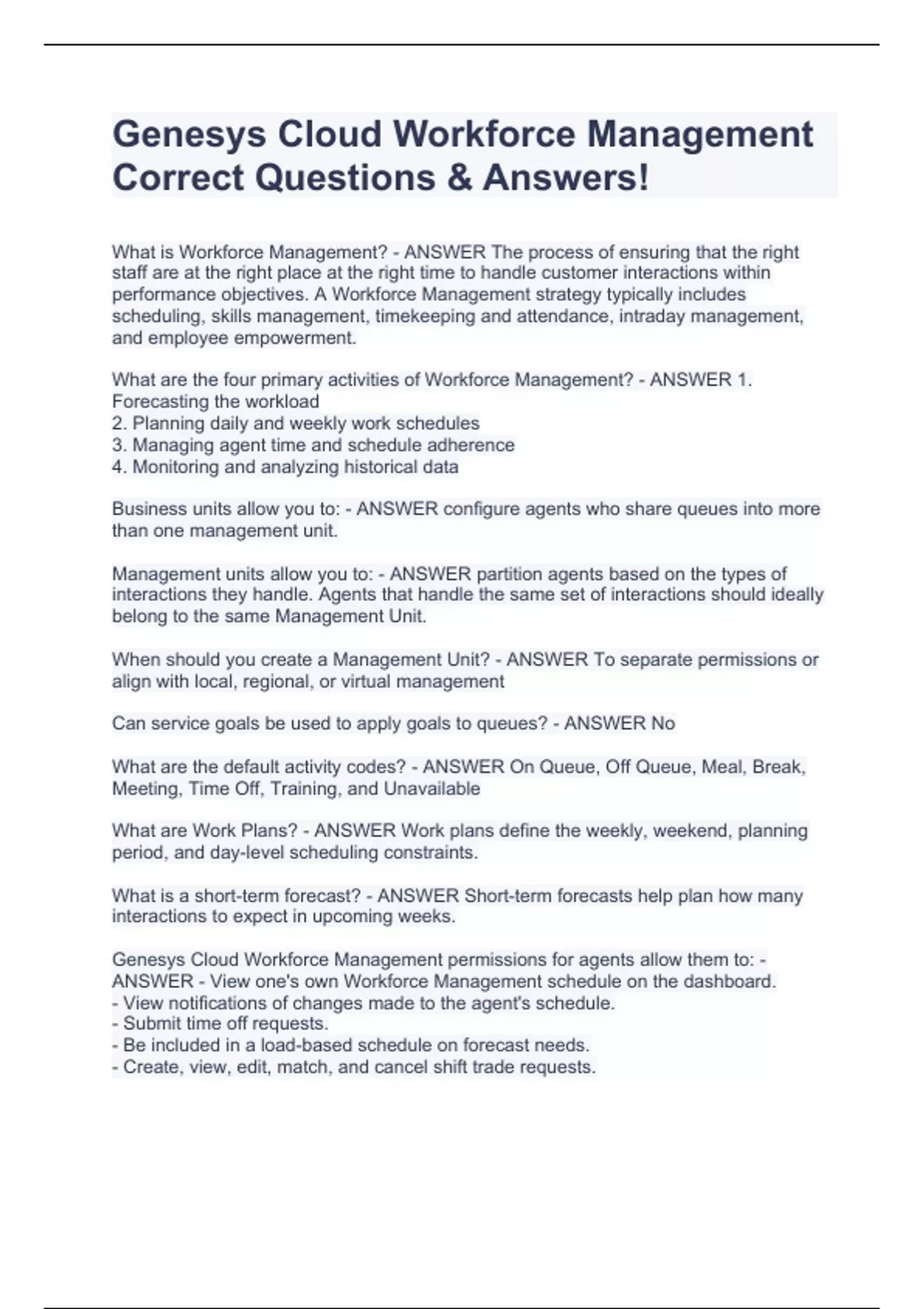 Genesys Cloud Workforce Management Correct Questions & Answers!

What is Workforce Management? - ANSWER The process of ensuring that the right staff are at the right place at the right time to handle customer interactions within performance objectives. A Workforce Management strategy typically includes scheduling, skills management, timekeeping and attendance, intraday management, and employee empowerment.

What are the four primary activities of Workforce Management? - ANSWER 1. Forecasting the workload
2. Planning daily and weekly work schedules
3. Managing agent time and schedule adherence
4. Monitoring and analyzing historical data

Business units allow you to: - ANSWER configure agents who share queues into more than one management unit.

Management units allow you to: - ANSWER partition agents based on the types of interactions they handle. Agents that handle the same set of interactions should ideally belong to the same Management Unit.

When should you create a Management Unit? - ANSWER To separate permissions or align with local, regional, or virtual management

Can service goals be used to apply goals to queues? - ANSWER No

What are the default activity codes? - ANSWER On Queue, Off Queue, Meal, Break, Meeting, Time Off, Training, and Unavailable

What are Work Plans? - ANSWER Work plans define the weekly, weekend, planning period, and day-level scheduling constraints.

What is a short-term forecast? - ANSWER Short-term forecasts help plan how many interactions to expect in upcoming weeks.

Genesys Cloud Workforce Management permissions for agents allow them to: - ANSWER - View one's own Workforce Management schedule on the dashboard.
- View notifications of changes made to the agent's schedule.
- Submit time off requests.
- Be included in a load-based schedule on forecast needs.
- Create, view, edit, match, and cancel shift trade requests.